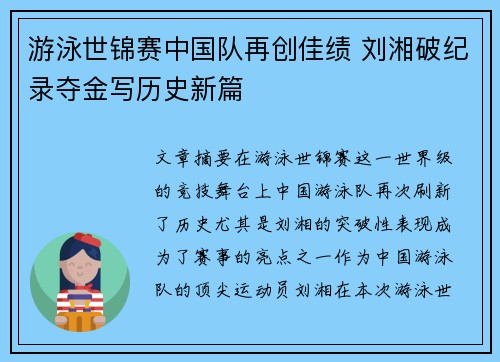 游泳世锦赛中国队再创佳绩 刘湘破纪录夺金写历史新篇

文章摘要在游泳世锦赛这一世界级的竞技舞台上中国游泳队再次刷新了历史尤其是刘湘的突破性表现成为了赛事的亮点之一作为中国游泳队的顶尖运动员刘湘在本次游泳世